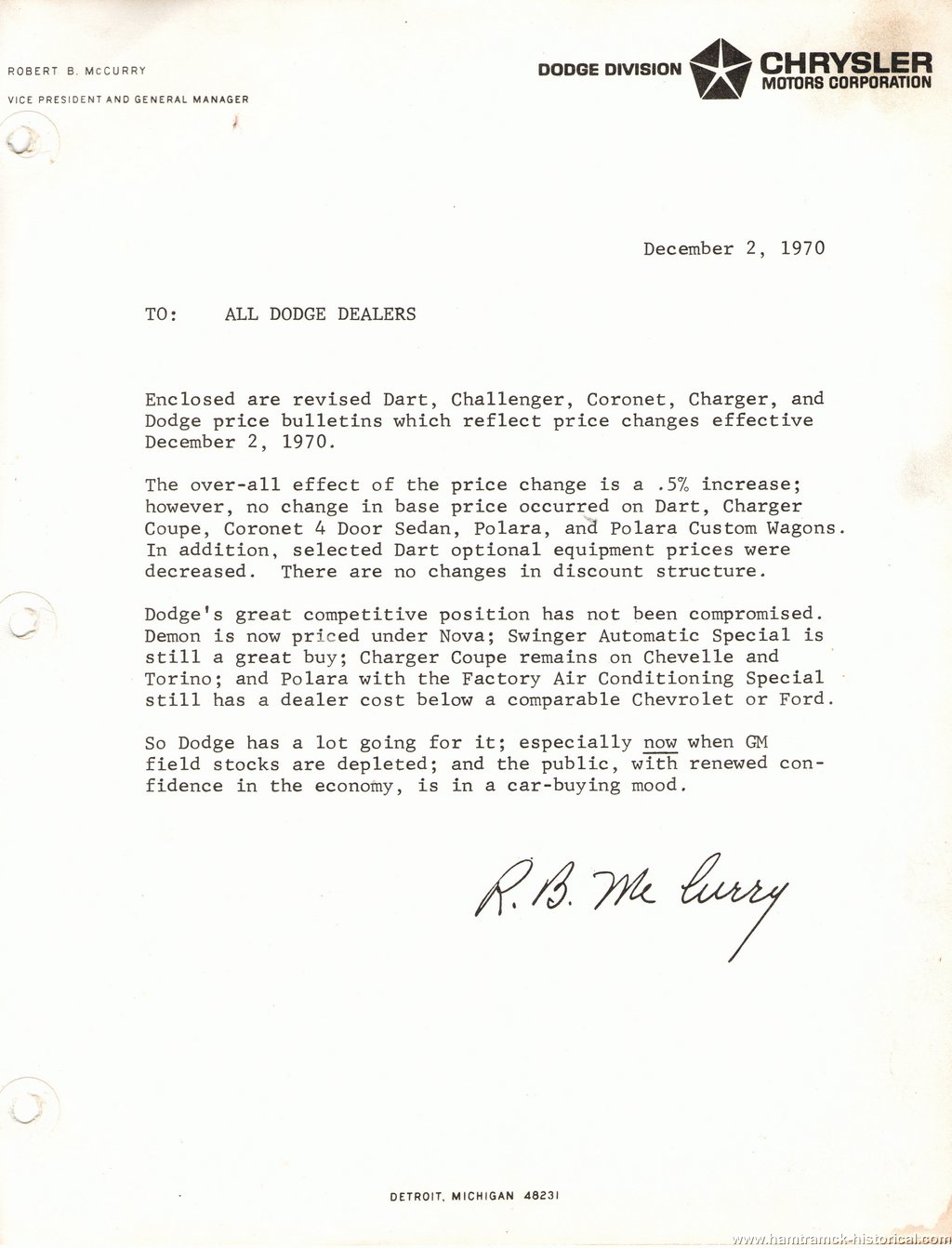 ROBERT B. McCURRY

VICE PRESIDENT AND GENERAL MANAGER

DODGE DIVISION CHRYSLER MOTORS CORPORATION

December 2, 1970

TO: ALL DODGE DEALERS

Enclosed are revised Dart, Challenger, Coronet, Charger, and Dodge price bulletins which reflect price changes effective December 2, 1970.

The over-all effect of the price change is a .5% increase; however, no change in base price occurred on Dart, Charger Coupe, Coronet 4 Door Sedan, Polara, and Polara Custom Wagons. In addition, selected Dart optional equipment prices were decreased. There are no changes in discount structure.

Dodge's great competitive position has not been compromised. Demon is now priced under Nova; Swinger Automatic Special is still a great buy; Charger Coupe remains on Chevelle and Torino; and Polara with the Factory Air Conditioning Special still has a dealer cost below a comparable Chevrolet or Ford.

So Dodge has a lot going for it; especially now when GM field stocks are depleted; and the public, with renewed confidence in the economy, is in a car-buying mood.

R. B. McCurry

DETROIT, MICHIGAN 48231

www.hamtramck-historical.com